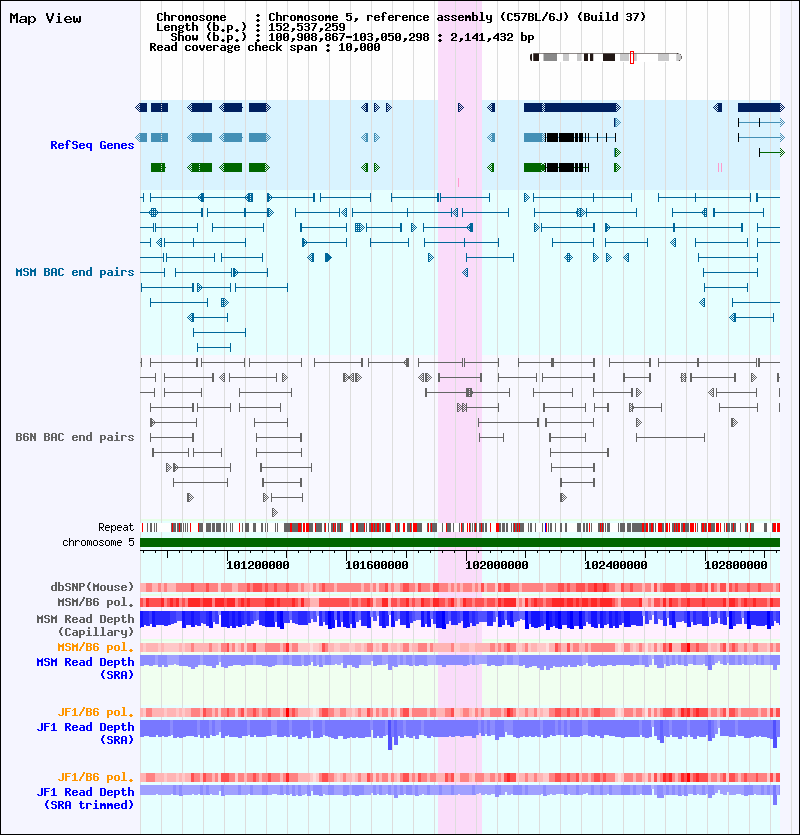 Map View

Chromosome : Chromosome 5, reference assembly (C57BL/6J) (Build 37)
Length (b.p.) : 152,537,259
Show (b.p.) : 100,908,867-103,050,298 : 2,141,432 bp
Read coverage check span : 10,000

RefSeq Genes

MSM BAC end pairs

B6N BAC end pairs

Repeat
chromosome 5

101200000 101600000 102000000 102400000 102800000

dbSNP(Mouse)
MSM/B6 pol.
MSM Read Depth (Capillary)
MSM/B6 pol.
MSM Read Depth (SRA)

JF1/B6 pol.
JF1 Read Depth (SRA)

JF1/B6 pol.
JF1 Read Depth (SRA trimmed)